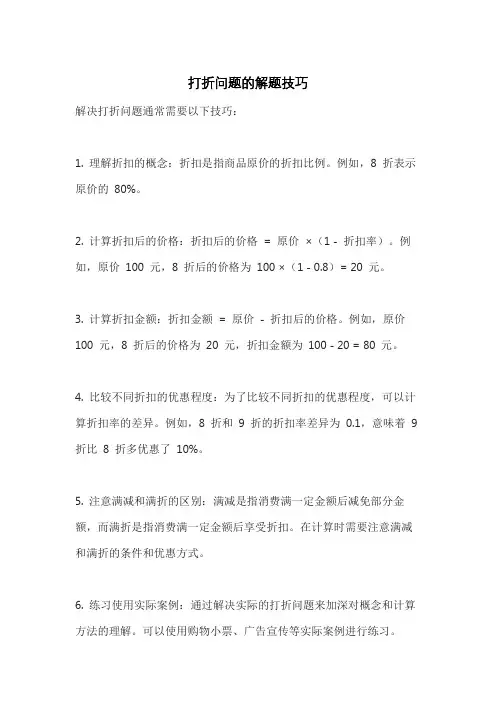 打折问题的解题技巧

解决打折问题通常需要以下技巧：

1. 理解折扣的概念：折扣是指商品原价的折扣比例。例如，8 折表示原价的 80%。

2. 计算折扣后的价格：折扣后的价格 = 原价 ×（1 - 折扣率）。例如，原价 100 元，8 折后的价格为 100 ×（1 - 0.8）= 20 元。

3. 计算折扣金额：折扣金额 = 原价 - 折扣后的价格。例如，原价 100 元，8 折后的价格为 20 元，折扣金额为 100 - 20 = 80 元。

4. 比较不同折扣的优惠程度：为了比较不同折扣的优惠程度，可以计算折扣率的差异。例如，8 折和 9 折的折扣率差异为 0.1，意味着 9 折比 8 折多优惠了 10%。

5. 注意满减和满折的区别：满减是指消费满一定金额后减免部分金额，而满折是指消费满一定金额后享受折扣。在计算时需要注意满减和满折的条件和优惠方式。

6. 练习使用实际案例：通过解决实际的打折问题来加深对概念和计算方法的理解。可以使用购物小票、广告宣传等实际案例进行练习。